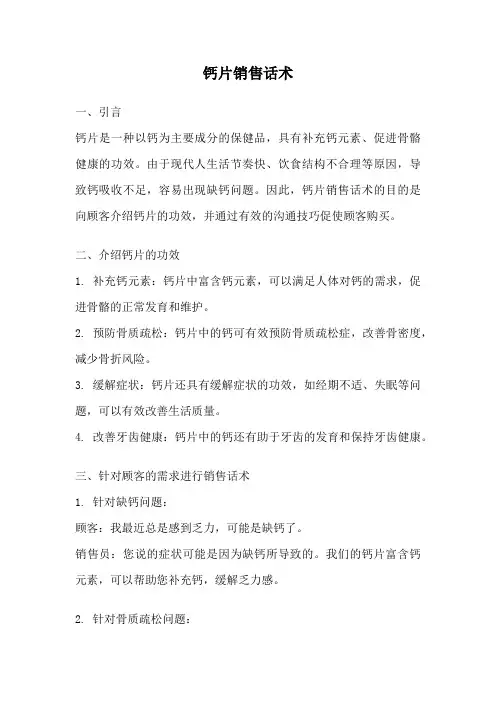 钙片销售话术

一、引言

钙片是一种以钙为主要成分的保健品，具有补充钙元素、促进骨骼健康的功效。由于现代人生活节奏快、饮食结构不合理等原因，导致钙吸收不足，容易出现缺钙问题。因此，钙片销售话术的目的是向顾客介绍钙片的功效，并通过有效的沟通技巧促使顾客购买。

二、介绍钙片的功效

1. 补充钙元素：钙片中富含钙元素，可以满足人体对钙的需求，促进骨骼的正常发育和维护。

2. 预防骨质疏松：钙片中的钙可有效预防骨质疏松症，改善骨密度，减少骨折风险。

3. 缓解症状：钙片还具有缓解症状的功效，如经期不适、失眠等问题，可以有效改善生活质量。

4. 改善牙齿健康：钙片中的钙还有助于牙齿的发育和保持牙齿健康。

三、针对顾客的需求进行销售话术

1. 针对缺钙问题：

顾客：我最近总是感到乏力，可能是缺钙了。

销售员：您说的症状可能是因为缺钙所导致的。我们的钙片富含钙元素，可以帮助您补充钙，缓解乏力感。

2. 针对骨质疏松问题：